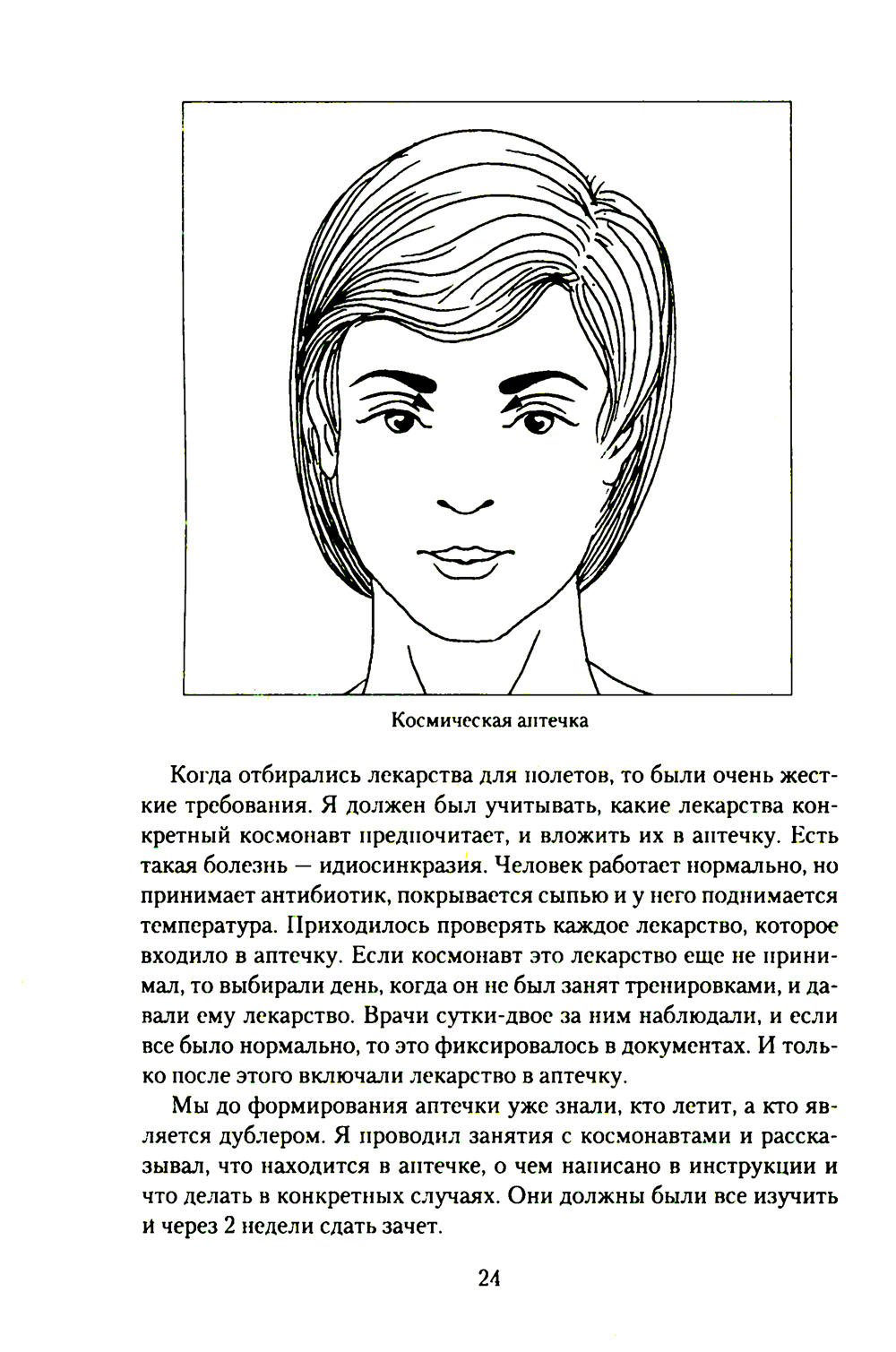 Космическая аптечка

Когда отбирались лекарства для полетов, то были очень жесткие требования. Я должен был учитывать, какие лекарства конкретный космонавт предпочитает, и вложить их в аптечку. Есть такая болезнь — идиосинкразия. Человек работает нормально, но принимает антибиотик, покрывается сыпью и у него поднимается температура. Приходилось проверять каждое лекарство, которое входило в аптечку. Если космонавт это лекарство еще не принимал, то выбирали день, когда он не был занят тренировками, и давали ему лекарство. Врачи сутки-двое за ним наблюдали, и если все было нормально, то это фиксировалось в документах. И только после этого включали лекарство в аптечку.

Мы до формирования аптечки уже знали, кто летит, а кто является дублером. Я проводил занятия с космонавтами и рассказывал, что находится в аптечке, о чем написано в инструкции и что делать в конкретных случаях. Они должны были все изучить и через 2 недели сдать зачет.

24